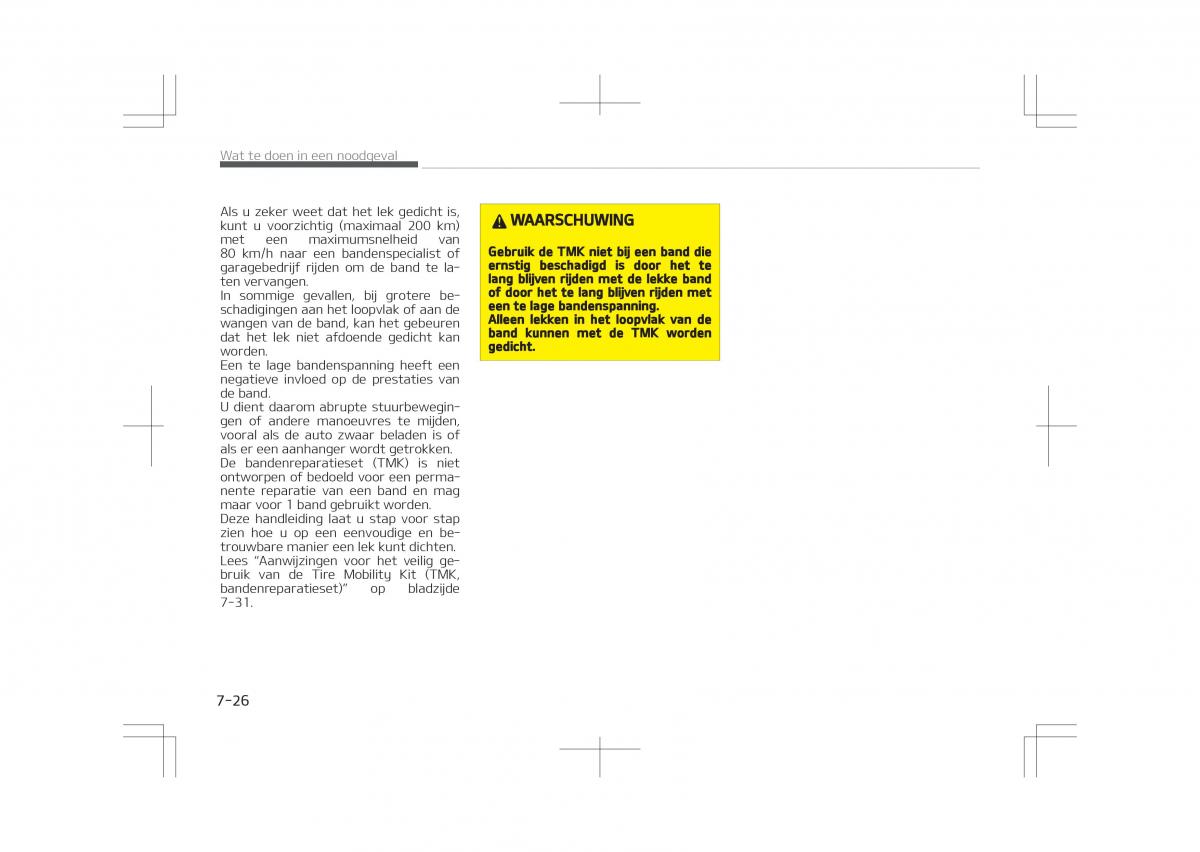 Wat te doen in een noodgeval

Als u zeker weet dat het lek gedicht is, kunt u voorzichtig (maximaal 200 km) met een maximumsnelheid van 80 km/h naar een bandenspecialist of garagebedrijf rijden om de band te laten vervangen.
In sommige gevallen, bij grotere beschadigingen aan het loopvlak of aan de wangen van de band, kan het gebeuren dat het lek niet afdoende gedicht kan worden.
Een te lage bandenspanning heeft een negatieve invloed op de prestaties van de band.
U dient daarom abrupte stuurbewegingen of andere manoeuvres te mijden, vooral als de auto zwaar beladen is of als er een aanhanger wordt getrokken.
De bandenreparatieset (TMK) is niet ontworpen of bedoeld voor een permanente reparatie van een band en mag maar voor 1 band gebruikt worden.
Deze handleiding laat u stap voor stap zien hoe u op een eenvoudige en betrouwbare manier een lek kunt dichten.
Lees "Aanwijzingen voor het veilig gebruik van de Tire Mobility Kit (TMK, bandenreparatieset)" op bladzijde 7-31.

WAARSCHUWING

Gebruik de TMK niet bij een band die ernstig beschadigd is door het te lang blijven rijden met de lekke band of door het te lang blijven rijden met een te lage bandenspanning.
Alleen lekken in het loopvlak van de band kunnen met de TMK worden gedicht.

7-26